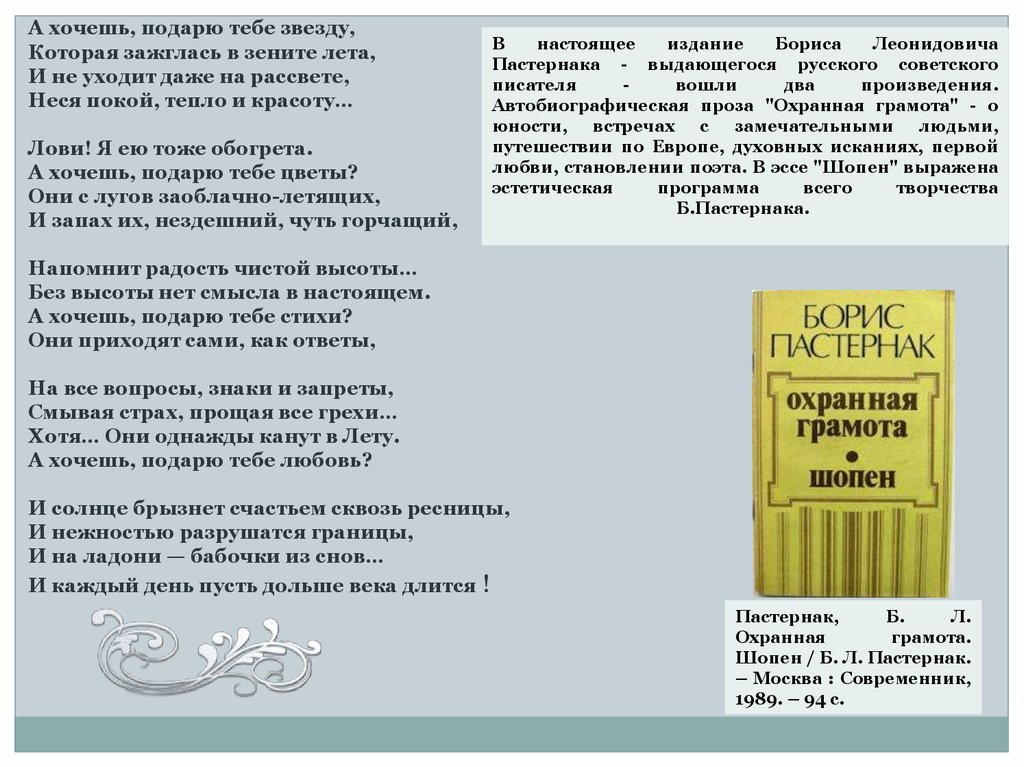 А хочешь, подарю тебе звезду,
Которая зажглась в зените лета,
И не уходит даже на рассвете,
Неся покой, тепло и красоту…

Лови! Я ею тоже обогрета.
А хочешь, подарю тебе цветы?
Они с лугов заоблачно-летящих,
И запах их, нездешний, чуть горчащий,

Напомнит радость чистой высоты…
Без высоты нет смысла в настоящем.
А хочешь, подарю тебе стихи?
Они приходят сами, как ответы,

На все вопросы, знаки и запреты,
Смывая страх, прощая все грехи…
Хотя… Они однажды канут в Лету.
А хочешь, подарю тебе любовь?

И солнце брызнет счастьем сквозь ресницы,
И нежностью разрушатся границы,
И на ладони — бабочки из снов…
И каждый день пусть дольше века длится !

В настоящее издание Бориса Леонидовича Пастернака - выдающегося русского советского писателя - вошли два произведения. Автобиографическая проза "Охранная грамота" - о юности, встречах с замечательными людьми, путешествии по Европе, духовных исканиях, первой любви, становлении поэта. В эссе "Шопен" выражена эстетическая программа всего творчества Б.Пастернака.

БОРИС ПАСТЕРНАК
охранная грамота
•
шопен

Пастернак, Б. Л. Охранная грамота. Шопен / Б. Л. Пастернак. – Москва : Современник, 1989. – 94 с.